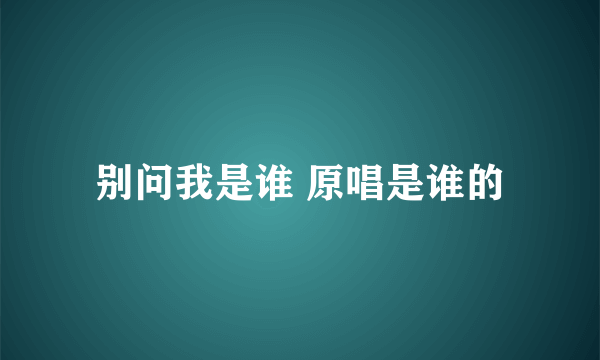 别问我是谁 原唱是谁的